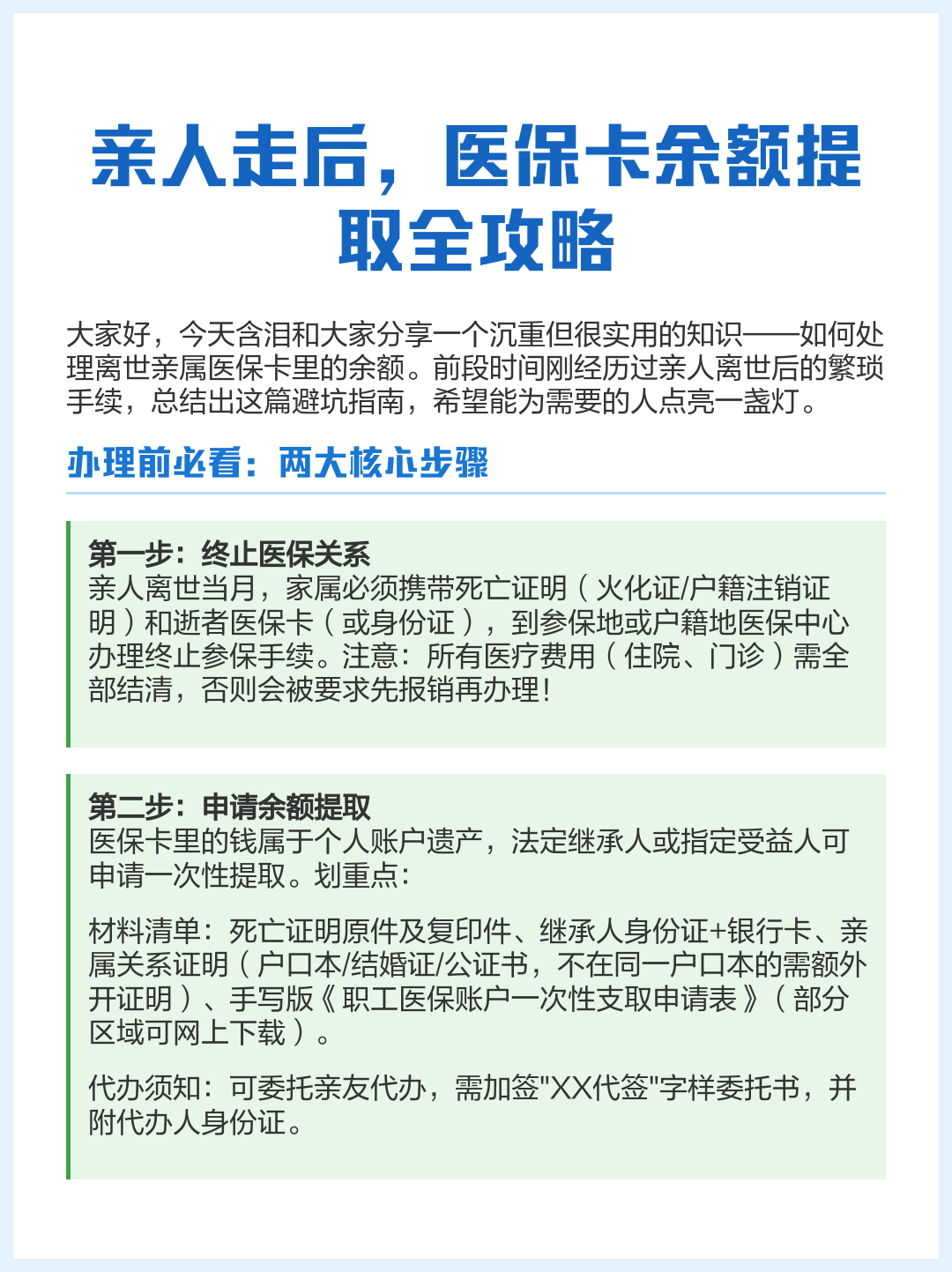 亲人走后，医保卡余额提取全攻略

大家好，今天含泪和大家分享一个沉重但很实用的知识——如何处理离世亲属医保卡里的余额。前段时间刚经历过亲人离世后的繁琐手续，总结出这篇避坑指南，希望能为需要的人点亮一盏灯。

办理前必看：两大核心步骤

第一步：终止医保关系
亲人离世当月，家属必须携带死亡证明（火化证/户籍注销证明）和逝者医保卡（或身份证），到参保地或户籍地医保中心办理终止参保手续。注意：所有医疗费用（住院、门诊）需全部结清，否则会被要求先报销再办理！

第二步：申请余额提取
医保卡里的钱属于个人账户遗产，法定继承人或指定受益人可申请一次性提取。划重点：

材料清单：死亡证明原件及复印件、继承人身份证+银行卡、亲属关系证明（户口本/结婚证/公证书，不在同一户口本的需额外开证明）、手写版《职工医保账户一次性支取申请表》（部分区域可网上下载）。

代办须知：可委托亲友代办，需加签"XX代签"字样委托书，并附代办人身份证。